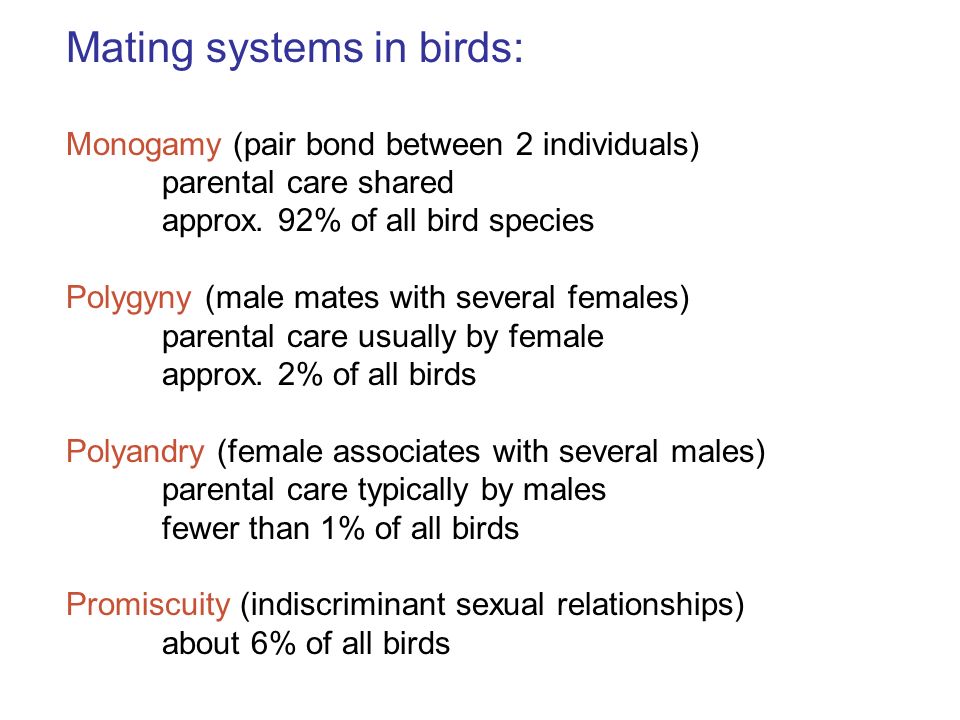 Mating systems in birds:

Monogamy (pair bond between 2 individuals)
parental care shared
approx. 92% of all bird species

Polygyny (male mates with several females)
parental care usually by female
approx. 2% of all birds

Polyandry (female associates with several males)
parental care typically by males
fewer than 1% of all birds

Promiscuity (indiscriminant sexual relationships)
about 6% of all birds